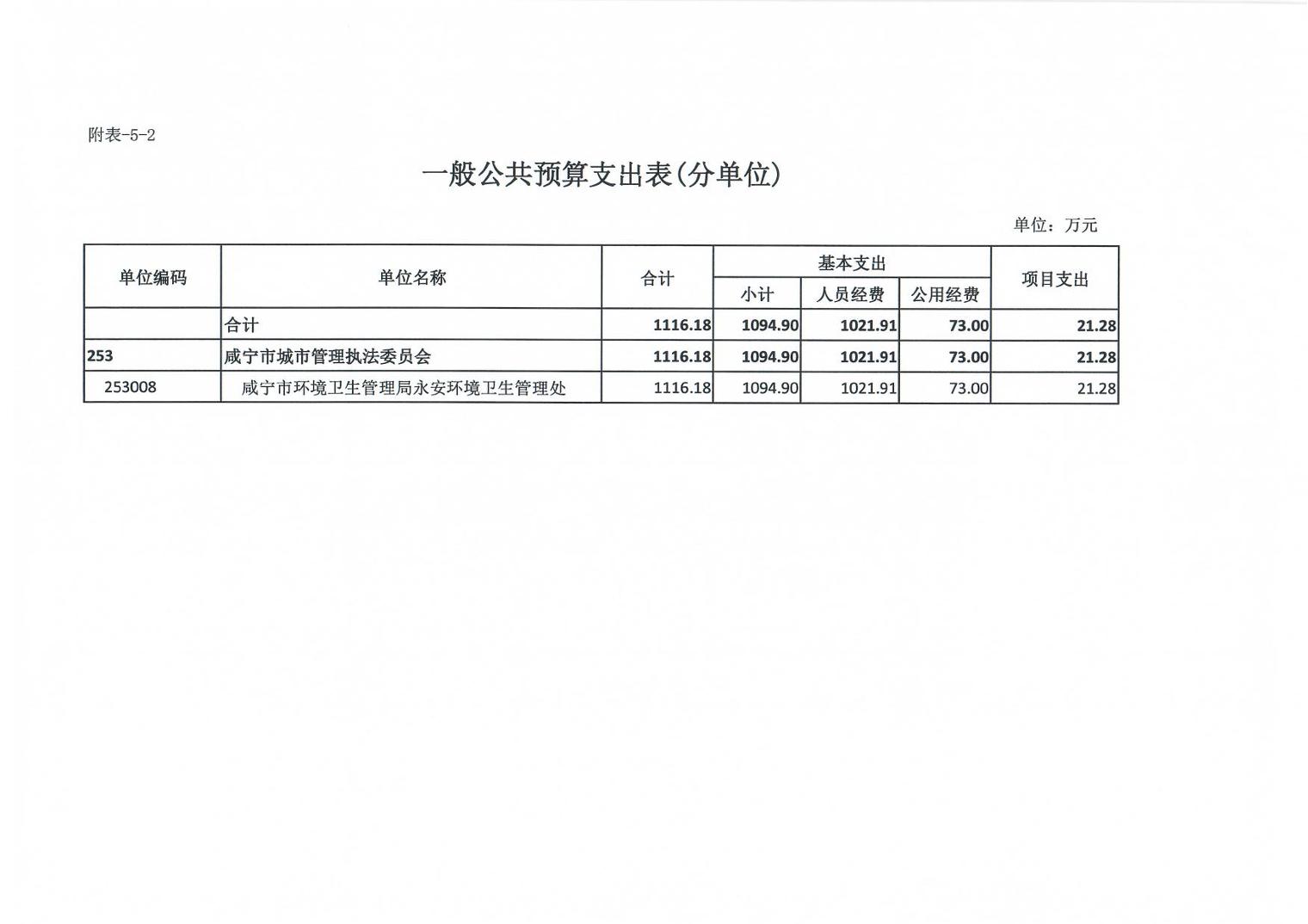 附表-5-2

一般公共预算支出表(分单位)

单位：万元

| 单位编码 | 单位名称 | 合计 | 基本支出 小计 | 基本支出 人员经费 | 基本支出 公用经费 | 项目支出 |
|---|---|---|---|---|---|---|
| | 合计 | 1116.18 | 1094.90 | 1021.91 | 73.00 | 21.28 |
| 253 | 咸宁市城市管理执法委员会 | 1116.18 | 1094.90 | 1021.91 | 73.00 | 21.28 |
| 253008 | 咸宁市环境卫生管理局永安环境卫生管理处 | 1116.18 | 1094.90 | 1021.91 | 73.00 | 21.28 |